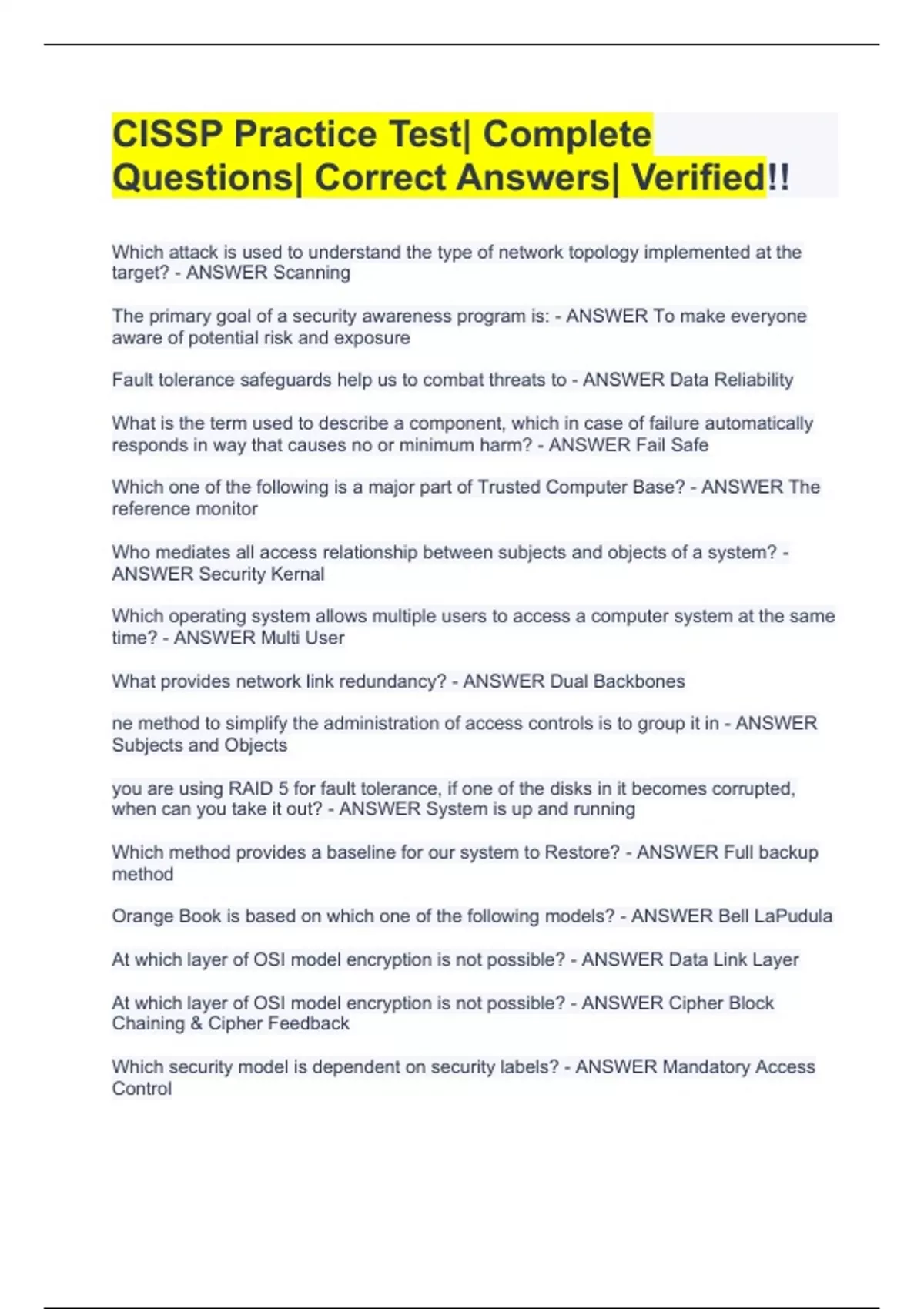 CISSP Practice Test| Complete Questions| Correct Answers| Verified!!

Which attack is used to understand the type of network topology implemented at the target? - ANSWER Scanning

The primary goal of a security awareness program is: - ANSWER To make everyone aware of potential risk and exposure

Fault tolerance safeguards help us to combat threats to - ANSWER Data Reliability

What is the term used to describe a component, which in case of failure automatically responds in way that causes no or minimum harm? - ANSWER Fail Safe

Which one of the following is a major part of Trusted Computer Base? - ANSWER The reference monitor

Who mediates all access relationship between subjects and objects of a system? - ANSWER Security Kernal

Which operating system allows multiple users to access a computer system at the same time? - ANSWER Multi User

What provides network link redundancy? - ANSWER Dual Backbones

ne method to simplify the administration of access controls is to group it in - ANSWER Subjects and Objects

you are using RAID 5 for fault tolerance, if one of the disks in it becomes corrupted, when can you take it out? - ANSWER System is up and running

Which method provides a baseline for our system to Restore? - ANSWER Full backup method

Orange Book is based on which one of the following models? - ANSWER Bell LaPudula

At which layer of OSI model encryption is not possible? - ANSWER Data Link Layer

At which layer of OSI model encryption is not possible? - ANSWER Cipher Block Chaining & Cipher Feedback

Which security model is dependent on security labels? - ANSWER Mandatory Access Control